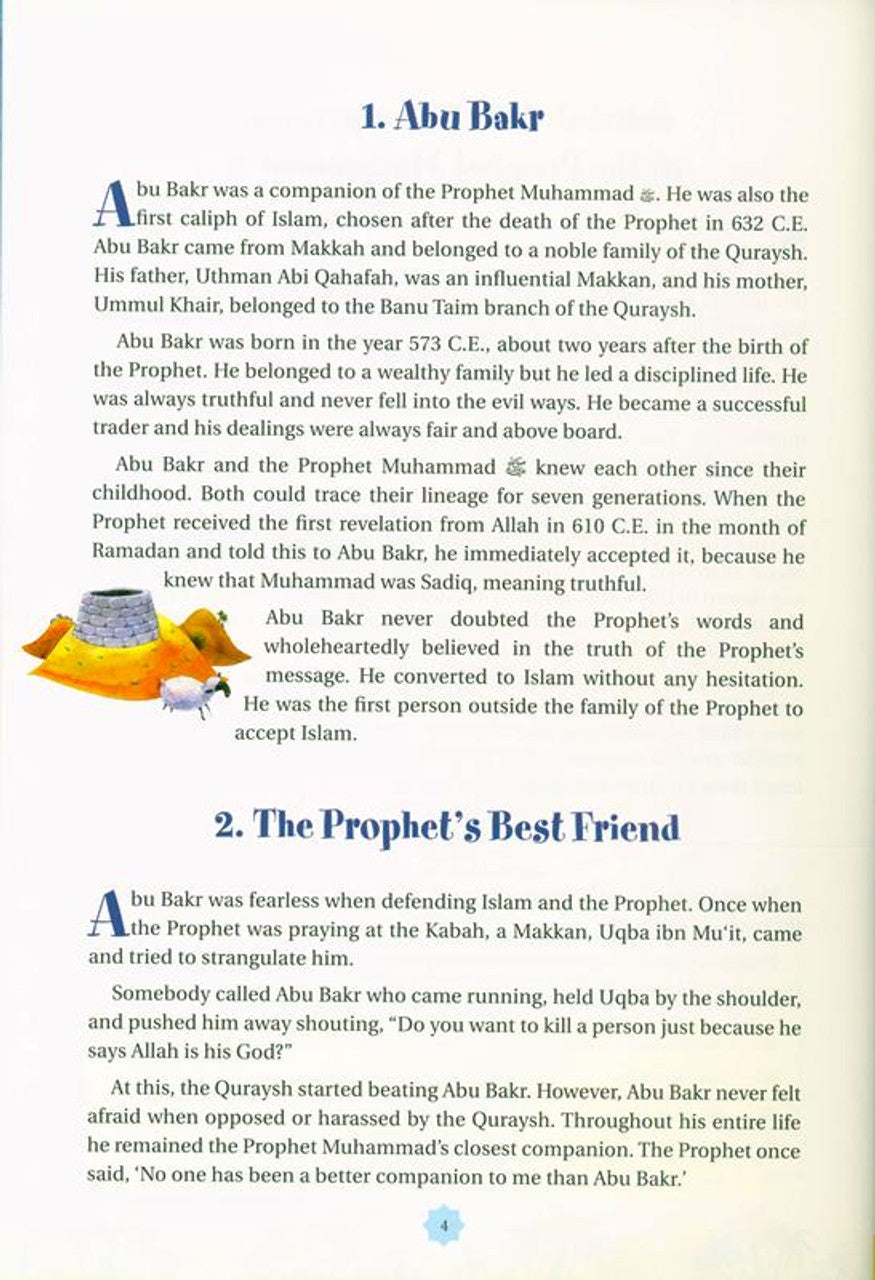 1. Abu Bakr

Abu Bakr was a companion of the Prophet Muhammad ﷺ. He was also the first caliph of Islam, chosen after the death of the Prophet in 632 C.E. Abu Bakr came from Makkah and belonged to a noble family of the Quraysh. His father, Uthman Abi Qahafah, was an influential Makkan, and his mother, Ummul Khair, belonged to the Banu Taim branch of the Quraysh.

Abu Bakr was born in the year 573 C.E., about two years after the birth of the Prophet. He belonged to a wealthy family but he led a disciplined life. He was always truthful and never fell into the evil ways. He became a successful trader and his dealings were always fair and above board.

Abu Bakr and the Prophet Muhammad ﷺ knew each other since their childhood. Both could trace their lineage for seven generations. When the Prophet received the first revelation from Allah in 610 C.E. in the month of Ramadan and told this to Abu Bakr, he immediately accepted it, because he knew that Muhammad was Sadiq, meaning truthful.

Abu Bakr never doubted the Prophet's words and wholeheartedly believed in the truth of the Prophet's message. He converted to Islam without any hesitation. He was the first person outside the family of the Prophet to accept Islam.

2. The Prophet's Best Friend

Abu Bakr was fearless when defending Islam and the Prophet. Once when the Prophet was praying at the Kabah, a Makkan, Uqba ibn Mu'it, came and tried to strangulate him.

Somebody called Abu Bakr who came running, held Uqba by the shoulder, and pushed him away shouting, "Do you want to kill a person just because he says Allah is his God?"

At this, the Quraysh started beating Abu Bakr. However, Abu Bakr never felt afraid when opposed or harassed by the Quraysh. Throughout his entire life he remained the Prophet Muhammad's closest companion. The Prophet once said, 'No one has been a better companion to me than Abu Bakr.'

4